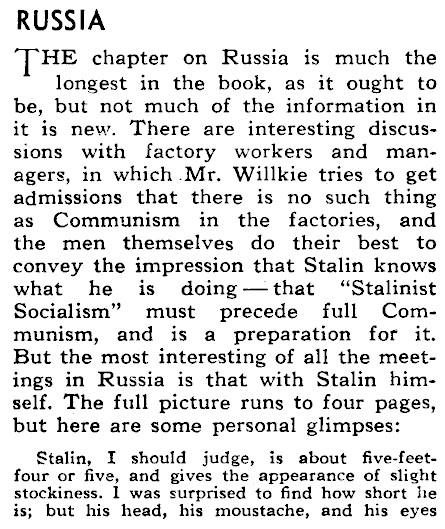 RUSSIA

THE chapter on Russia is much the longest in the book, as it ought to be, but not much of the information in it is new. There are interesting discussions with factory workers and managers, in which Mr. Willkie tries to get admissions that there is no such thing as Communism in the factories, and the men themselves do their best to convey the impression that Stalin knows what he is doing — that "Stalinist Socialism" must precede full Communism, and is a preparation for it. But the most interesting of all the meetings in Russia is that with Stalin himself. The full picture runs to four pages, but here are some personal glimpses:

Stalin, I should judge, is about five-feet-four or five, and gives the appearance of slight stockiness. I was surprised to find how short he is; but his head, his moustache, and his eyes